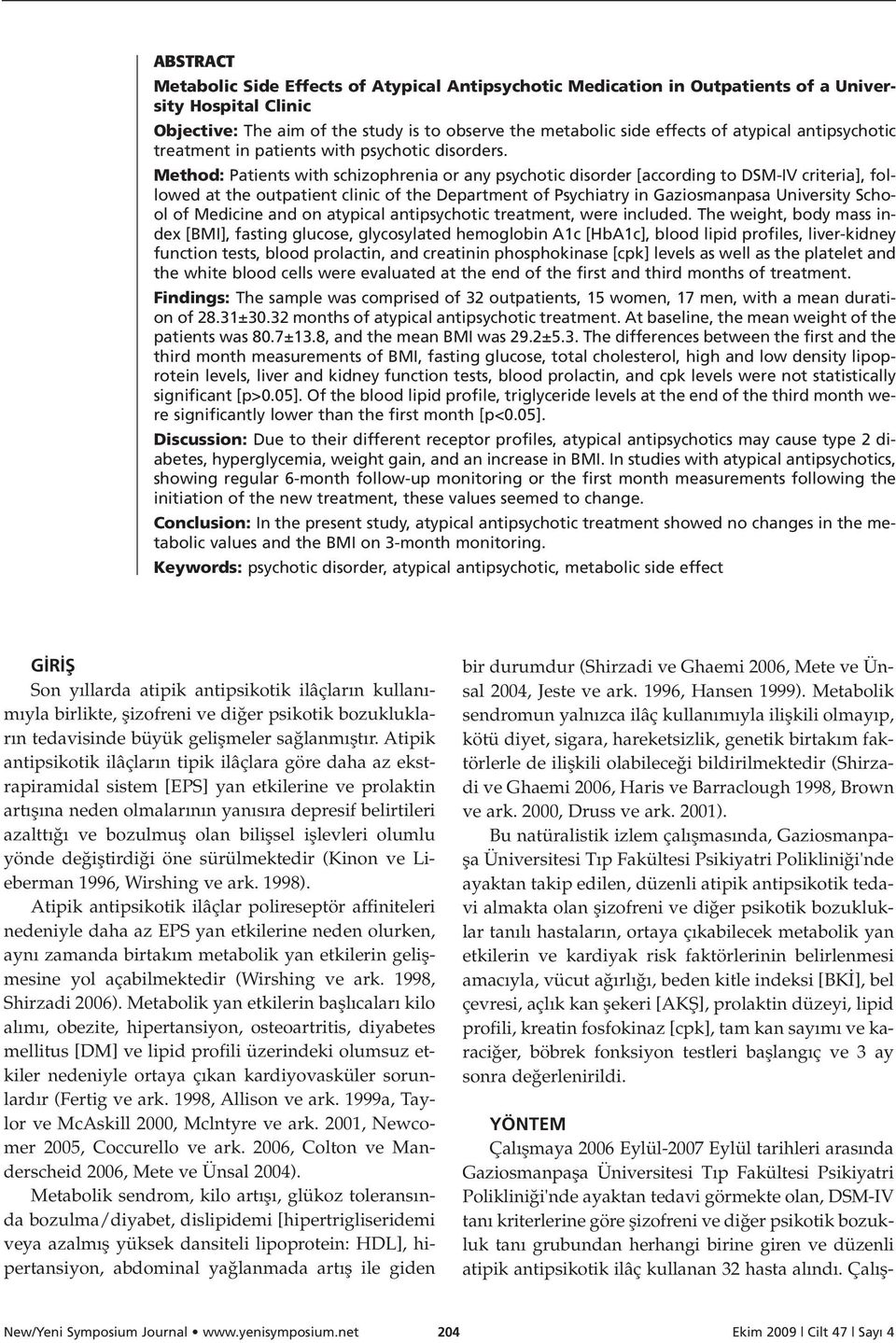 ABSTRACT

Metabolic Side Effects of Atypical Antipsychotic Medication in Outpatients of a University Hospital Clinic

Objective: The aim of the study is to observe the metabolic side effects of atypical antipsychotic treatment in patients with psychotic disorders.

Method: Patients with schizophrenia or any psychotic disorder [according to DSM-IV criteria], followed at the outpatient clinic of the Department of Psychiatry in Gaziosmanpasa University School of Medicine and on atypical antipsychotic treatment, were included. The weight, body mass index [BMI], fasting glucose, glycosylated hemoglobin A1c [HbA1c], blood lipid profiles, liver-kidney function tests, blood prolactin, and creatinin phosphokinase [cpk] levels as well as the platelet and the white blood cells were evaluated at the end of the first and third months of treatment.

Findings: The sample was comprised of 32 outpatients, 15 women, 17 men, with a mean duration of 28.31±30.32 months of atypical antipsychotic treatment. At baseline, the mean weight of the patients was 80.7±13.8, and the mean BMI was 29.2±5.3. The differences between the first and the third month measurements of BMI, fasting glucose, total cholesterol, high and low density lipoprotein levels, liver and kidney function tests, blood prolactin, and cpk levels were not statistically significant [p>0.05]. Of the blood lipid profile, triglyceride levels at the end of the third month were significantly lower than the first month [p<0.05].

Discussion: Due to their different receptor profiles, atypical antipsychotics may cause type 2 diabetes, hyperglycemia, weight gain, and an increase in BMI. In studies with atypical antipsychotics, showing regular 6-month follow-up monitoring or the first month measurements following the initiation of the new treatment, these values seemed to change.

Conclusion: In the present study, atypical antipsychotic treatment showed no changes in the metabolic values and the BMI on 3-month monitoring.

Keywords: psychotic disorder, atypical antipsychotic, metabolic side effect

GİRİŞ

Son yıllarda atipik antipsikotik ilâçların kullanımıyla birlikte, şizofreni ve diğer psikotik bozuklukların tedavisinde büyük gelişmeler sağlanmıştır. Atipik antipsikotik ilâçların tipik ilâçlara göre daha az ekstrapiramidal sistem [EPS] yan etkilerine ve prolaktin artışına neden olmalarının yanısıra depresif belirtileri azalttığı ve bozulmuş olan bilişsel işlevleri olumlu yönde değiştirdiği öne sürülmektedir (Kinon ve Lieberman 1996, Wirshing ve ark. 1998).

Atipik antipsikotik ilâçlar polireseptör affiniteleri nedeniyle daha az EPS yan etkilerine neden olurken, aynı zamanda birtakım metabolik yan etkilerin gelişmesine yol açabilmektedir (Wirshing ve ark. 1998, Shirzadi 2006). Metabolik yan etkilerin başlıcaları kilo alımı, obezite, hipertansiyon, osteoartritis, diyabetes mellitus [DM] ve lipid profili üzerindeki olumsuz etkiler nedeniyle ortaya çıkan kardiyovasküler sorunlardır (Fertig ve ark. 1998, Allison ve ark. 1999a, Taylor ve McAskill 2000, Mclntyre ve ark. 2001, Newcomer 2005, Coccurello ve ark. 2006, Colton ve Manderscheid 2006, Mete ve Ünsal 2004).

Metabolik sendrom, kilo artışı, glükoz toleransında bozulma/diyabet, dislipidemi [hipertrigliseridemi veya azalmış yüksek dansiteli lipoprotein: HDL], hipertansiyon, abdominal yağlanmada artış ile giden bir durumdur (Shirzadi ve Ghaemi 2006, Mete ve Ünsal 2004, Jeste ve ark. 1996, Hansen 1999). Metabolik sendromun yalnızca ilâç kullanımıyla ilişkili olmayıp, kötü diyet, sigara, hareketsizlik, genetik birtakım faktörlerle de ilişkili olabileceği bildirilmektedir (Shirzadi ve Ghaemi 2006, Haris ve Barraclough 1998, Brown ve ark. 2000, Druss ve ark. 2001).

Bu natüralistik izlem çalışmasında, Gaziosmanpaşa Üniversitesi Tıp Fakültesi Psikiyatri Polikliniği'nde ayaktan takip edilen, düzenli atipik antipsikotik tedavi almakta olan şizofreni ve diğer psikotik bozukluklar tanılı hastaların, ortaya çıkabilecek metabolik yan etkilerin ve kardiyak risk faktörlerinin belirlenmesi amacıyla, vücut ağırlığı, beden kitle indeksi [BKİ], bel çevresi, açlık kan şekeri [AKŞ], prolaktin düzeyi, lipid profili, kreatin fosfokinaz [cpk], tam kan sayımı ve karaciğer, böbrek fonksiyon testleri başlangıç ve 3 ay sonra değerlenirildi.

YÖNTEM

Çalışmaya 2006 Eylül-2007 Eylül tarihleri arasında Gaziosmanpaşa Üniversitesi Tıp Fakültesi Psikiyatri Polikliniği'nde ayaktan tedavi görmekte olan, DSM-IV tanı kriterlerine göre şizofreni ve diğer psikotik bozukluk tanı grubundan herhangi birine giren ve düzenli atipik antipsikotik ilâç kullanan 32 hasta alındı. Çalış-

New/Yeni Symposium Journal • www.yenisymposium.net 204 Ekim 2009 | Cilt 47 | Sayı 4